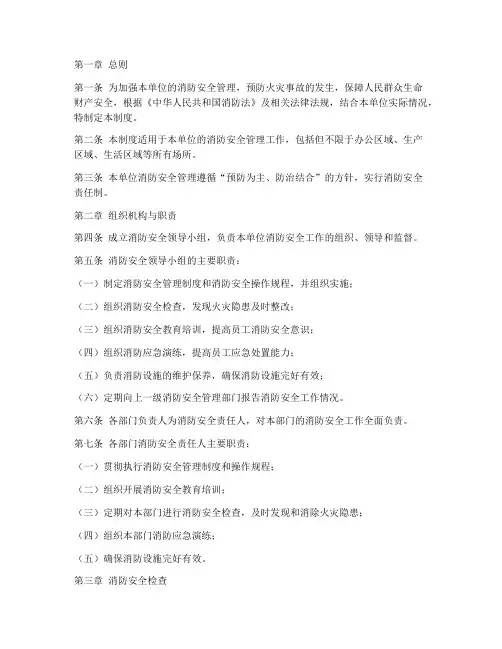 第一章 总则

第一条 为加强本单位的消防安全管理，预防火灾事故的发生，保障人民群众生命财产安全，根据《中华人民共和国消防法》及相关法律法规，结合本单位实际情况，特制定本制度。

第二条 本制度适用于本单位的消防安全管理工作，包括但不限于办公区域、生产区域、生活区域等所有场所。

第三条 本单位消防安全管理遵循“预防为主、防治结合”的方针，实行消防安全责任制。

第二章 组织机构与职责

第四条 成立消防安全领导小组，负责本单位消防安全工作的组织、领导和监督。

第五条 消防安全领导小组的主要职责：

（一）制定消防安全管理制度和消防安全操作规程，并组织实施；

（二）组织消防安全检查，发现火灾隐患及时整改；

（三）组织消防安全教育培训，提高员工消防安全意识；

（四）组织消防应急演练，提高员工应急处置能力；

（五）负责消防设施的维护保养，确保消防设施完好有效；

（六）定期向上一级消防安全管理部门报告消防安全工作情况。

第六条 各部门负责人为消防安全责任人，对本部门的消防安全工作全面负责。

第七条 各部门消防安全责任人主要职责：

（一）贯彻执行消防安全管理制度和操作规程；

（二）组织开展消防安全教育培训；

（三）定期对本部门进行消防安全检查，及时发现和消除火灾隐患；

（四）组织本部门消防应急演练；

（五）确保消防设施完好有效。

第三章 消防安全检查